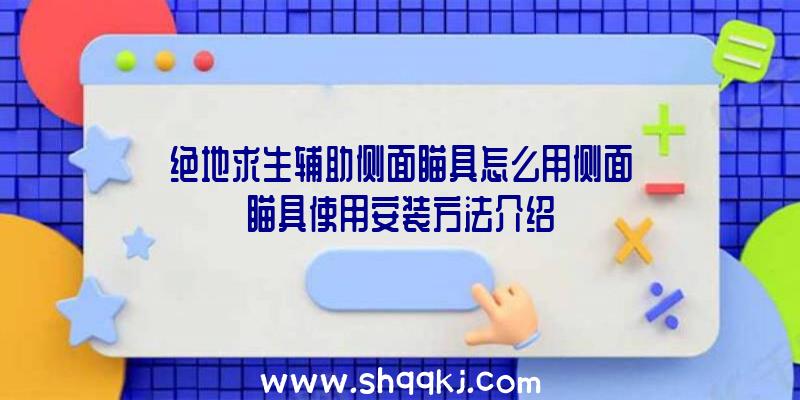 绝地求生辅助侧面瞄具怎么用侧面瞄具使用安装方法介绍

www.shqqkj.com